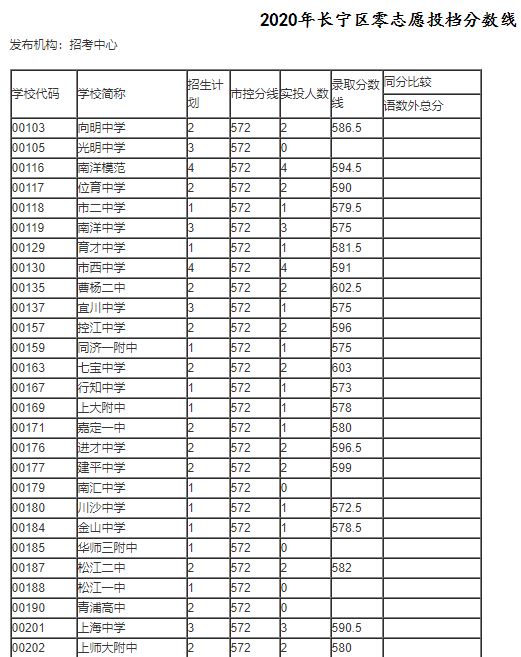 2020年长宁区零志愿投档分数线

发布机构：招考中心

| 学校代码 | 学校简称 | 招生计划 | 市控分线 | 实投人数 | 录取分数线 | 同分比较 语数外总分 |
|---|---|---|---|---|---|---|
| 00103 | 向明中学 | 2 | 572 | 2 | 586.5 | |
| 00105 | 光明中学 | 3 | 572 | 0 | | |
| 00116 | 南洋模范 | 4 | 572 | 4 | 594.5 | |
| 00117 | 位育中学 | 2 | 572 | 2 | 590 | |
| 00118 | 市二中学 | 1 | 572 | 1 | 579.5 | |
| 00119 | 南洋中学 | 3 | 572 | 3 | 575 | |
| 00129 | 育才中学 | 1 | 572 | 1 | 581.5 | |
| 00130 | 市西中学 | 4 | 572 | 4 | 591 | |
| 00135 | 曹杨二中 | 2 | 572 | 2 | 602.5 | |
| 00137 | 宜川中学 | 3 | 572 | 1 | 575 | |
| 00157 | 控江中学 | 2 | 572 | 2 | 596 | |
| 00159 | 同济一附中 | 1 | 572 | 1 | 575 | |
| 00163 | 七宝中学 | 2 | 572 | 2 | 603 | |
| 00167 | 行知中学 | 1 | 572 | 1 | 573 | |
| 00169 | 上大附中 | 1 | 572 | 1 | 578 | |
| 00171 | 嘉定一中 | 2 | 572 | 1 | 580 | |
| 00176 | 进才中学 | 2 | 572 | 2 | 596.5 | |
| 00177 | 建平中学 | 2 | 572 | 2 | 599 | |
| 00179 | 南汇中学 | 1 | 572 | 0 | | |
| 00180 | 川沙中学 | 1 | 572 | 1 | 572.5 | |
| 00184 | 金山中学 | 1 | 572 | 1 | 578.5 | |
| 00185 | 华师三附中 | 1 | 572 | 0 | | |
| 00187 | 松江二中 | 2 | 572 | 2 | 582 | |
| 00188 | 松江一中 | 1 | 572 | 0 | | |
| 00190 | 青浦高中 | 2 | 572 | 0 | | |
| 00201 | 上海中学 | 3 | 572 | 3 | 590.5 | |
| 00202 | 上师大附中 | 2 | 572 | 2 | 580 | |